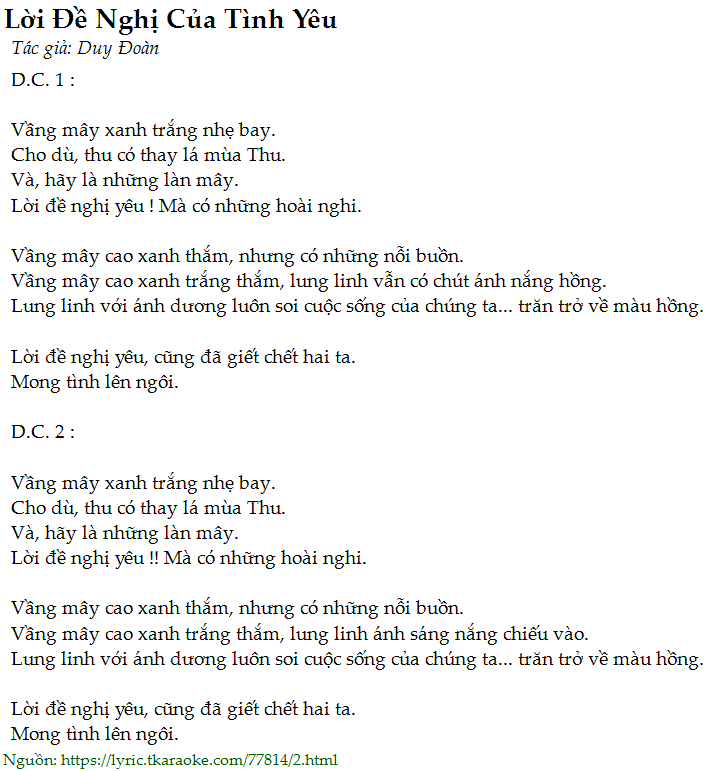 Lời Đề Nghị Của Tình Yêu
Tác giả: Duy Đoàn
D.C. 1 :

Vầng mây xanh trắng nhẹ bay.
Cho dù, thu có thay lá mùa Thu.
Và, hãy là những làn mây.
Lời đề nghị yêu ! Mà có những hoài nghi.

Vầng mây cao xanh thắm, nhưng có những nỗi buồn.
Vầng mây cao xanh trắng thắm, lung linh vẫn có chút ánh nắng hồng.
Lung linh với ánh dương luôn soi cuộc sống của chúng ta... trăn trở về màu hồng.

Lời đề nghị yêu, cũng đã giết chết hai ta.
Mong tình lên ngôi.

D.C. 2 :

Vầng mây xanh trắng nhẹ bay.
Cho dù, thu có thay lá mùa Thu.
Và, hãy là những làn mây.
Lời đề nghị yêu !! Mà có những hoài nghi.

Vầng mây cao xanh thắm, nhưng có những nỗi buồn.
Vầng mây cao xanh trắng thắm, lung linh ánh sáng nắng chiếu vào.
Lung linh với ánh dương luôn soi cuộc sống của chúng ta... trăn trở về màu hồng.

Lời đề nghị yêu, cũng đã giết chết hai ta.
Mong tình lên ngôi.
Nguồn: https://lyric.tkaraoke.com/77814/2.html